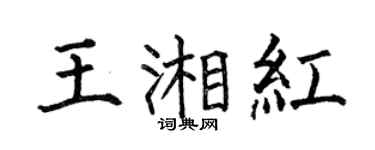 王湘紅
词典网